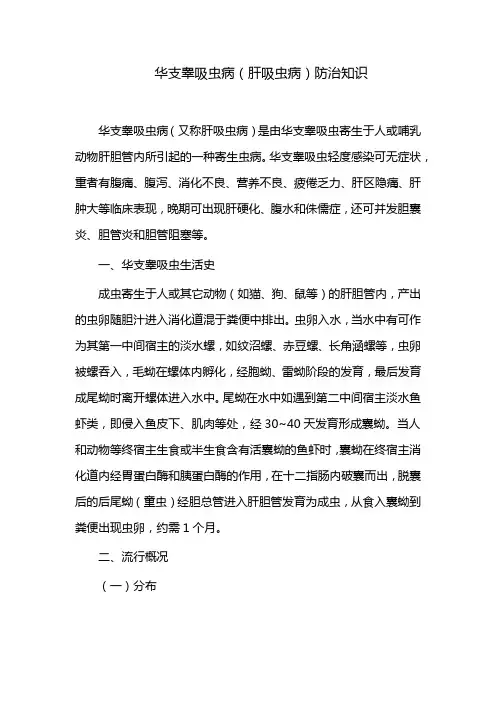 华支睾吸虫病（肝吸虫病）防治知识

华支睾吸虫病（又称肝吸虫病）是由华支睾吸虫寄生于人或哺乳动物肝胆管内所引起的一种寄生虫病。华支睾吸虫轻度感染可无症状，重者有腹痛、腹泻、消化不良、营养不良、疲倦乏力、肝区隐痛、肝肿大等临床表现，晚期可出现肝硬化、腹水和侏儒症，还可并发胆囊炎、胆管炎和胆管阻塞等。

一、华支睾吸虫生活史

成虫寄生于人或其它动物（如猫、狗、鼠等）的肝胆管内，产出的虫卵随胆汁进入消化道混于粪便中排出。虫卵入水，当水中有可作为其第一中间宿主的淡水螺，如纹沼螺、赤豆螺、长角涵螺等，虫卵被螺吞入，毛蚴在螺体内孵化，经胞蚴、雷蚴阶段的发育，最后发育成尾蚴时离开螺体进入水中。尾蚴在水中如遇到第二中间宿主淡水鱼虾类，即侵入鱼皮下、肌肉等处，经 30~40 天发育形成囊蚴。当人和动物等终宿主生食或半生食含有活囊蚴的鱼虾时，囊蚴在终宿主消化道内经胃蛋白酶和胰蛋白酶的作用，在十二指肠内破囊而出，脱囊后的后尾蚴（童虫）经胆总管进入肝胆管发育为成虫，从食入囊蚴到粪便出现虫卵，约需 1 个月。

二、流行概况

（一）分布